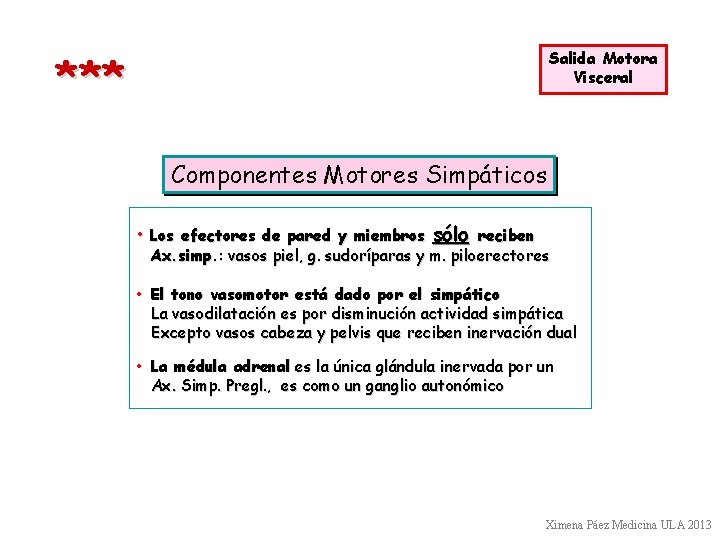 ***

Salida Motora Visceral

Componentes Motores Simpáticos

• Los efectores de pared y miembros sólo reciben Ax.simp.: vasos piel, g. sudoríparas y m. piloerectores

• El tono vasomotor está dado por el simpático
La vasodilatación es por disminución actividad simpática
Excepto vasos cabeza y pelvis que reciben inervación dual

• La médula adrenal es la única glándula inervada por un Ax. Simp. Pregl., es como un ganglio autonómico

Ximena Páez Medicina ULA 2013